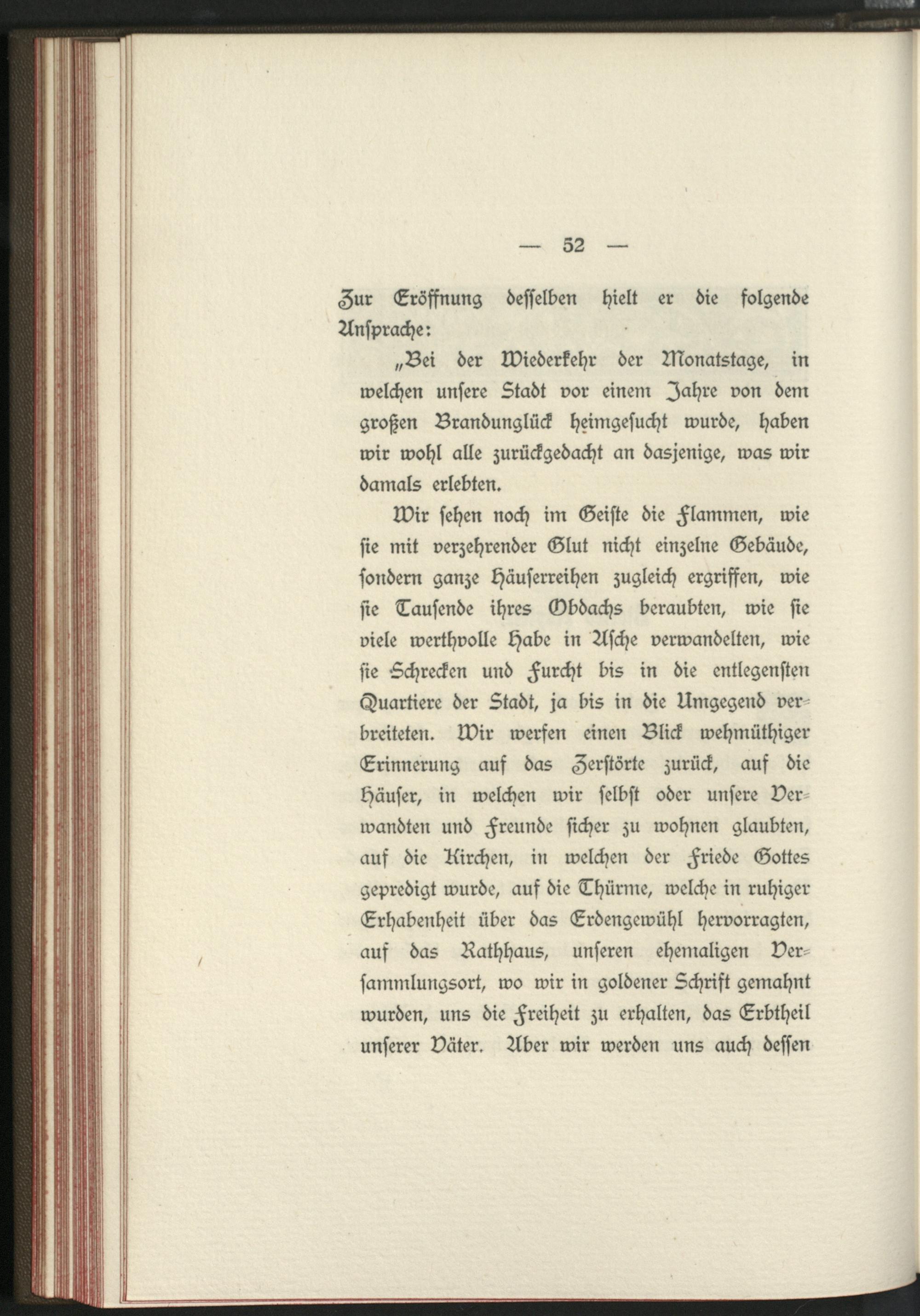 — 52 —

Zur Eröffnung desselben hielt er die folgende Ansprache:

„Bei der Wiederkehr der Monatstage, in welchen unsere Stadt vor einem Jahre von dem großen Brandunglück heimgesucht wurde, haben wir wohl alle zurückgedacht an dasjenige, was wir damals erlebten.

Wir sehen noch im Geiste die Flammen, wie sie mit verzehrender Glut nicht einzelne Gebäude, sondern ganze Häuserreihen zugleich ergriffen, wie sie Tausende ihres Obdachs beraubten, wie sie viele werthvolle Habe in Asche verwandelten, wie sie Schrecken und Furcht bis in die entlegensten Quartiere der Stadt, ja bis in die Umgegend verbreiteten. Wir werfen einen Blick wehmüthiger Erinnerung auf das Zerstörte zurück, auf die Häuser, in welchen wir selbst oder unsere Verwandten und Freunde sicher zu wohnen glaubten, auf die Kirchen, in welchen der Friede Gottes gepredigt wurde, auf die Thürme, welche in ruhiger Erhabenheit über das Erdengewühl hervorragten, auf das Rathhaus, unseren ehemaligen Versammlungsort, wo wir in goldener Schrift gemahnt wurden, uns die Freiheit zu erhalten, das Erbtheil unserer Väter. Aber wir werden uns auch dessen